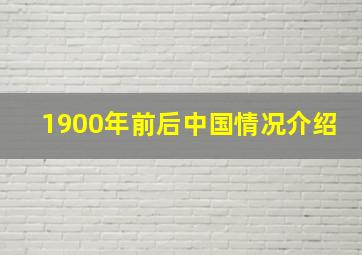 1900年前后中国情况介绍